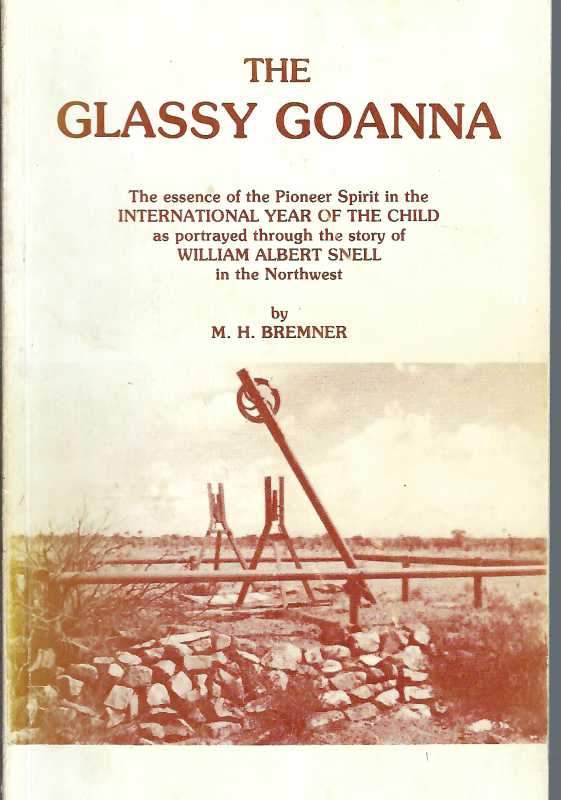 THE
GLASSY GOANNA

The essence of the Pioneer Spirit in the
INTERNATIONAL YEAR OF THE CHILD
as portrayed through the story of
WILLIAM ALBERT SNELL
in the Northwest

by
M. H. BREMNER